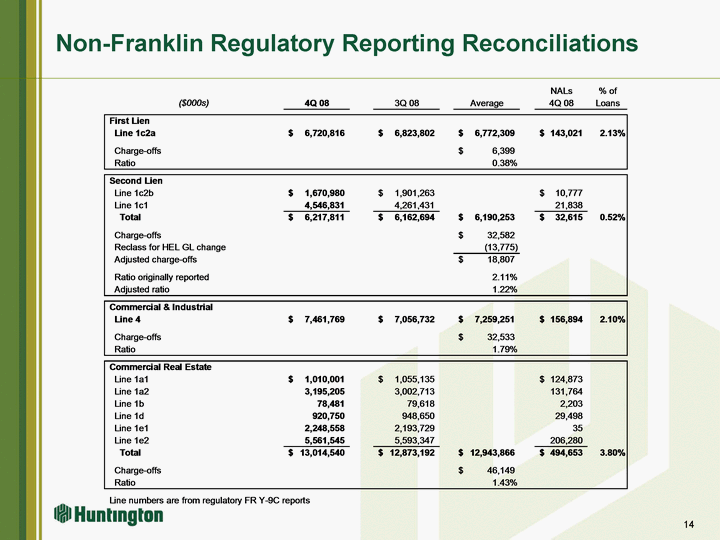 Non-Franklin Regulatory Reporting Reconciliations

| ($000s) | 4Q 08 | 3Q 08 | Average | NALs 4Q 08 | % of Loans |
|---|---|---|---|---|---|
| **First Lien** | | | | | |
| Line 1c2a | $ 6,720,816 | $ 6,823,802 | $ 6,772,309 | $ 143,021 | 2.13% |
| Charge-offs | | | $ 6,399 | | |
| Ratio | | | 0.38% | | |
| **Second Lien** | | | | | |
| Line 1c2b | $ 1,670,980 | $ 1,901,263 | | $ 10,777 | |
| Line 1c1 | 4,546,831 | 4,261,431 | | 21,838 | |
| Total | $ 6,217,811 | $ 6,162,694 | $ 6,190,253 | $ 32,615 | 0.52% |
| Charge-offs | | | $ 32,582 | | |
| Reclass for HEL GL change | | | (13,775) | | |
| Adjusted charge-offs | | | $ 18,807 | | |
| Ratio originally reported | | | 2.11% | | |
| Adjusted ratio | | | 1.22% | | |
| **Commercial & Industrial** | | | | | |
| Line 4 | $ 7,461,769 | $ 7,056,732 | $ 7,259,251 | $ 156,894 | 2.10% |
| Charge-offs | | | $ 32,533 | | |
| Ratio | | | 1.79% | | |
| **Commercial Real Estate** | | | | | |
| Line 1a1 | $ 1,010,001 | $ 1,055,135 | | $ 124,873 | |
| Line 1a2 | 3,195,205 | 3,002,713 | | 131,764 | |
| Line 1b | 78,481 | 79,618 | | 2,203 | |
| Line 1d | 920,750 | 948,650 | | 29,498 | |
| Line 1e1 | 2,248,558 | 2,193,729 | | 35 | |
| Line 1e2 | 5,561,545 | 5,593,347 | | 206,280 | |
| Total | $ 13,014,540 | $ 12,873,192 | $ 12,943,866 | $ 494,653 | 3.80% |
| Charge-offs | | | $ 46,149 | | |
| Ratio | | | 1.43% | | |

Line numbers are from regulatory FR Y-9C reports

Huntington

14